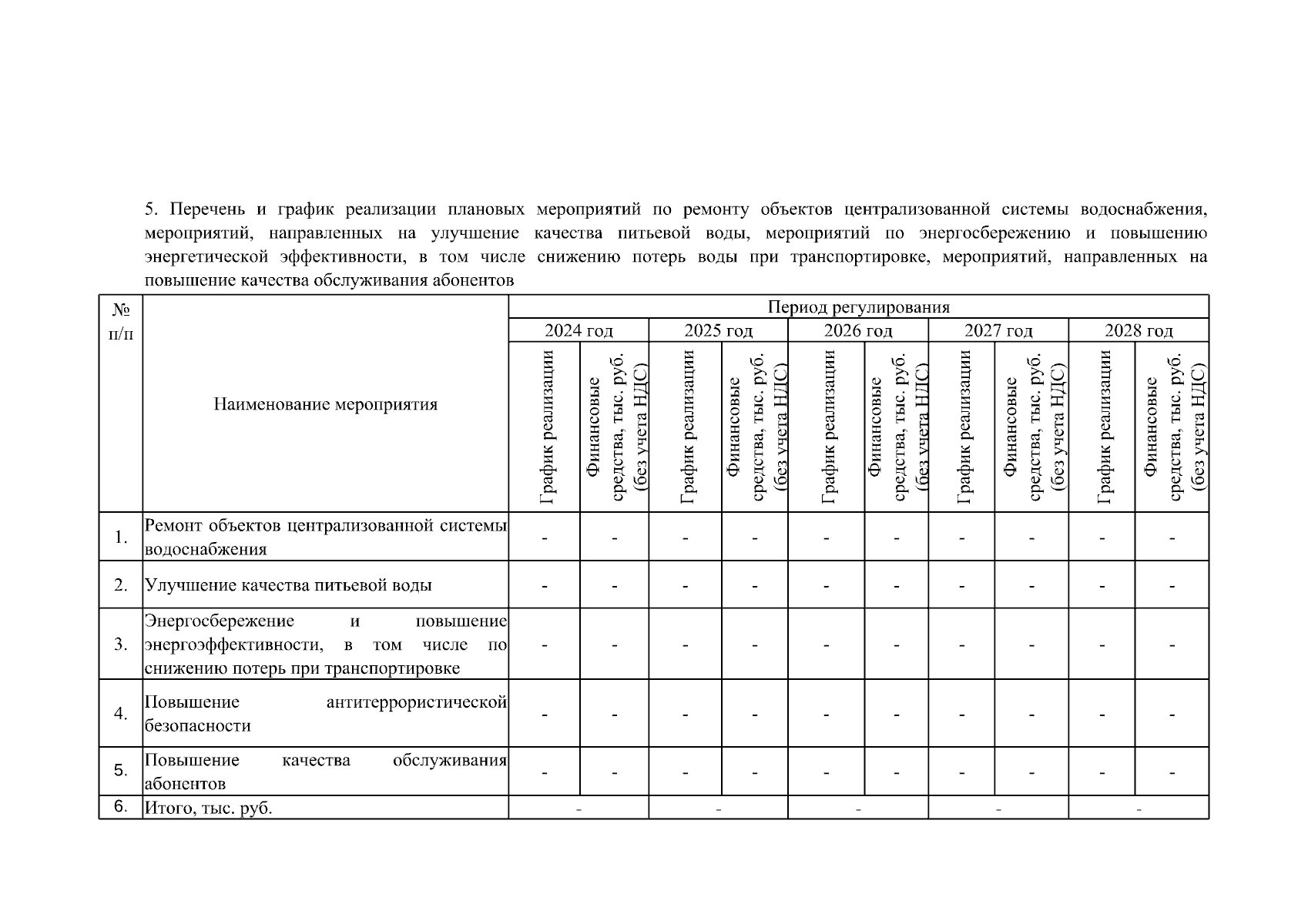 5. Перечень и график реализации плановых мероприятий по ремонту объектов централизованной системы водоснабжения, мероприятий, направленных на улучшение качества питьевой воды, мероприятий по энергосбережению и повышению энергетической эффективности, в том числе снижению потерь воды при транспортировке, мероприятий, направленных на повышение качества обслуживания абонентов

| № п/п | Наименование мероприятия | Период регулирования | | | | | | | | | |
|---|---|---|---|---|---|---|---|---|---|---|---|
| | | 2024 год | | 2025 год | | 2026 год | | 2027 год | | 2028 год | |
| | | График реализации | Финансовые средства, тыс. руб. (без учета НДС) | График реализации | Финансовые средства, тыс. руб. (без учета НДС) | График реализации | Финансовые средства, тыс. руб. (без учета НДС) | График реализации | Финансовые средства, тыс. руб. (без учета НДС) | График реализации | Финансовые средства, тыс. руб. (без учета НДС) |
| 1. | Ремонт объектов централизованной системы водоснабжения | - | - | - | - | - | - | - | - | - | - |
| 2. | Улучшение качества питьевой воды | - | - | - | - | - | - | - | - | - | - |
| 3. | Энергосбережение и повышение энергоэффективности, в том числе по снижению потерь при транспортировке | - | - | - | - | - | - | - | - | - | - |
| 4. | Повышение антитеррористической безопасности | - | - | - | - | - | - | - | - | - | - |
| 5. | Повышение качества обслуживания абонентов | - | - | - | - | - | - | - | - | - | - |
| 6. | Итого, тыс. руб. | - | | - | | - | | - | | - | |